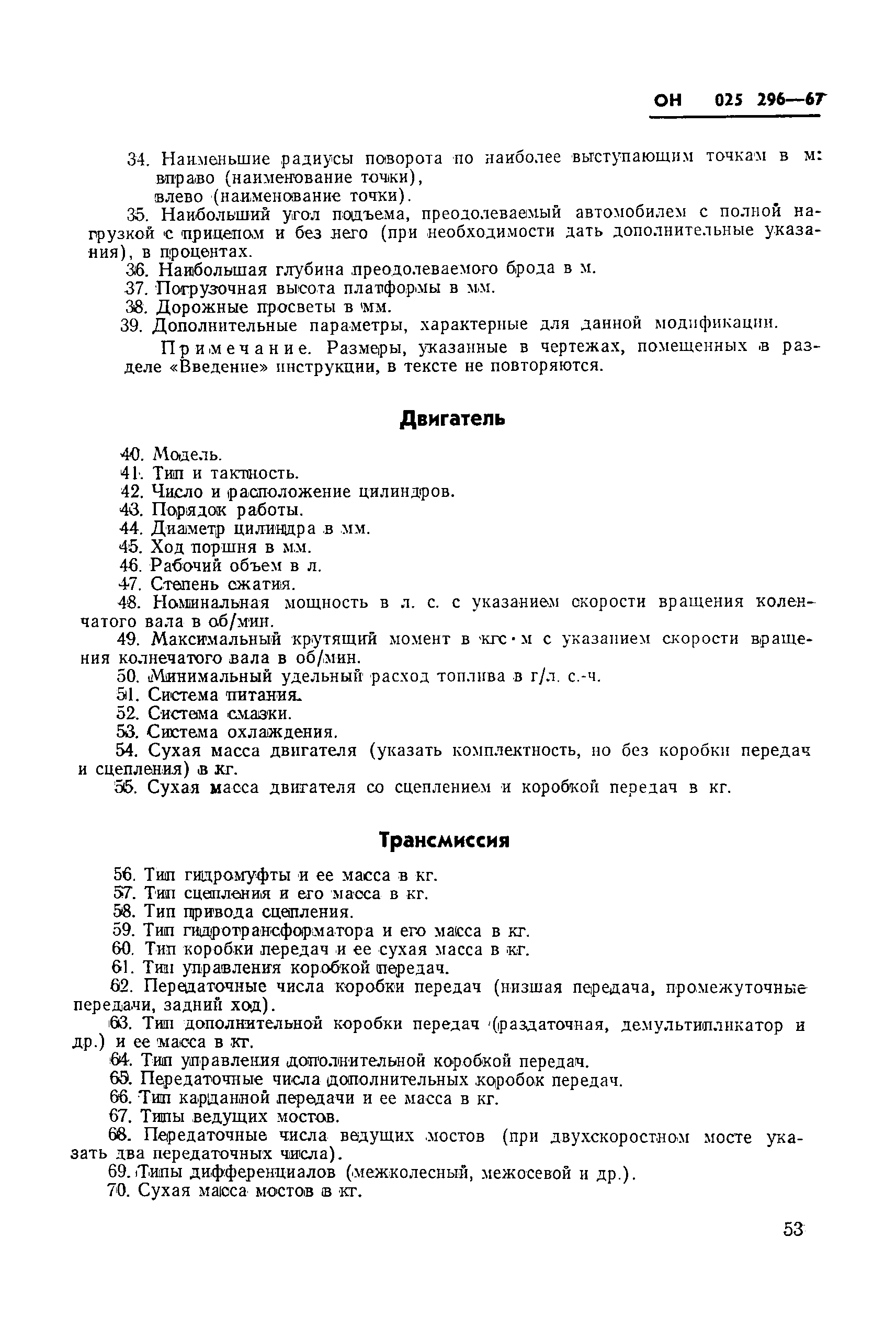 ОН 025 296—67

34. Наименьшие радиусы поворота по наиболее выступающим точкам в м:
вправо (наименование точки),
влево (наименование точки).

35. Наибольший угол подъема, преодолеваемый автомобилем с полной нагрузкой с прицепом и без него (при необходимости дать дополнительные указания), в процентах.

36. Наибольшая глубина преодолеваемого брода в м.

37. Погрузочная высота платформы в мм.

38. Дорожные просветы в мм.

39. Дополнительные параметры, характерные для данной модификации.

Примечание. Размеры, указанные в чертежах, помещенных в разделе «Введение» инструкции, в тексте не повторяются.

Двигатель

40. Модель.
41. Тип и тактность.
42. Число и расположение цилиндров.
43. Порядок работы.
44. Диаметр цилиндра в мм.
45. Ход поршня в мм.
46. Рабочий объем в л.
47. Степень сжатия.
48. Номинальная мощность в л. с. с указанием скорости вращения коленчатого вала в об/мин.
49. Максимальный крутящий момент в кгс·м с указанием скорости вращения колнечатого вала в об/мин.
50. Минимальный удельный расход топлива в г/л. с.-ч.
51. Система питания.
52. Система смазки.
53. Система охлаждения.
54. Сухая масса двигателя (указать комплектность, но без коробки передач и сцепления) в кг.
55. Сухая масса двигателя со сцеплением и коробкой передач в кг.

Трансмиссия

56. Тип гидромуфты и ее масса в кг.
57. Тип сцепления и его масса в кг.
58. Тип привода сцепления.
59. Тип гидротрансформатора и его масса в кг.
60. Тип коробки передач и ее сухая масса в кг.
61. Тип управления коробкой передач.
62. Передаточные числа коробки передач (низшая передача, промежуточные передачи, задний ход).
63. Тип дополнительной коробки передач (раздаточная, демультипликатор и др.) и ее масса в кг.
64. Тип управления дополнительной коробкой передач.
65. Передаточные числа дополнительных коробок передач.
66. Тип карданной передачи и ее масса в кг.
67. Типы ведущих мостов.
68. Передаточные числа ведущих мостов (при двухскоростном мосте указать два передаточных числа).
69. Типы дифференциалов (межколесный, межосевой и др.).
70. Сухая масса мостов в кг.

53